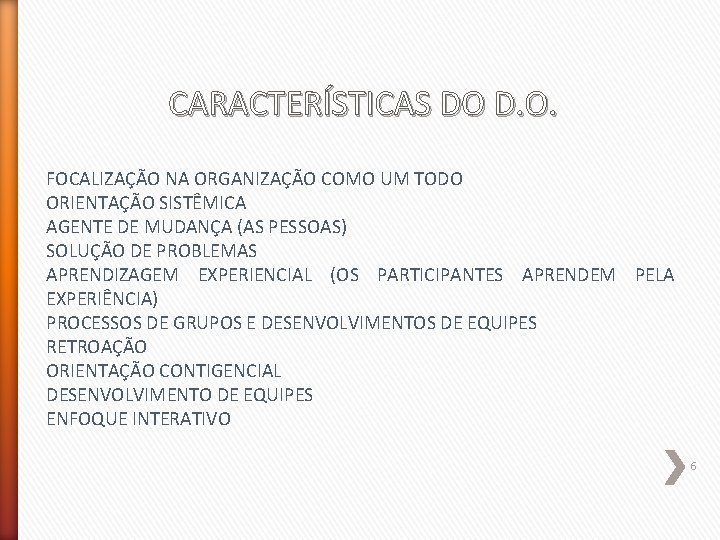 CARACTERÍSTICAS DO D.O.

FOCALIZAÇÃO NA ORGANIZAÇÃO COMO UM TODO
ORIENTAÇÃO SISTÊMICA
AGENTE DE MUDANÇA (AS PESSOAS)
SOLUÇÃO DE PROBLEMAS
APRENDIZAGEM EXPERIENCIAL (OS PARTICIPANTES APRENDEM PELA EXPERIÊNCIA)
PROCESSOS DE GRUPOS E DESENVOLVIMENTOS DE EQUIPES
RETROAÇÃO
ORIENTAÇÃO CONTIGENCIAL
DESENVOLVIMENTO DE EQUIPES
ENFOQUE INTERATIVO

6